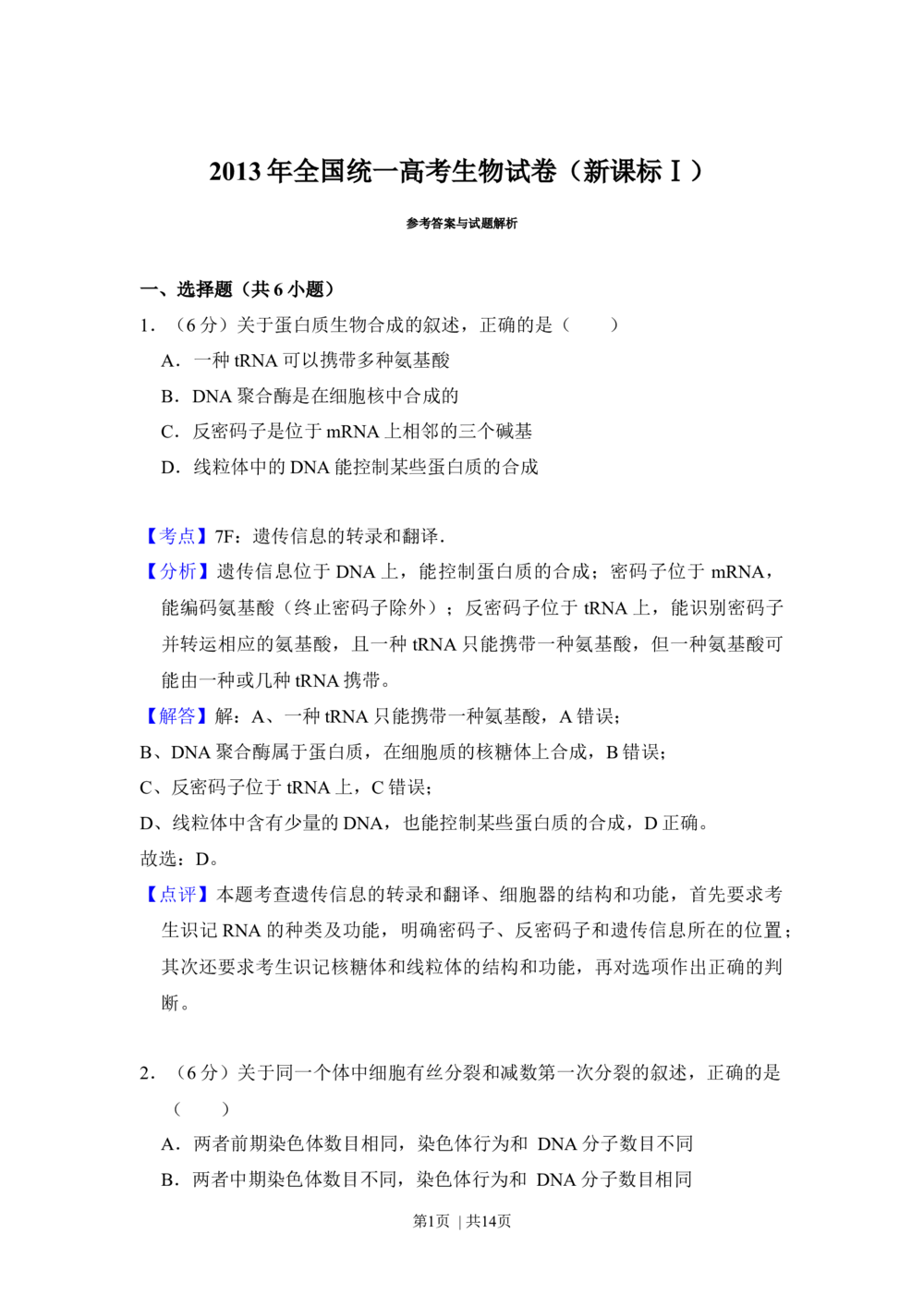 2013年全国统一高考生物试卷（新课标Ⅰ）

参考答案与试题解析

一、选择题（共6小题）

1．（6分）关于蛋白质生物合成的叙述，正确的是（　　）

A．一种tRNA可以携带多种氨基酸

B．DNA聚合酶是在细胞核中合成的

C．反密码子是位于mRNA上相邻的三个碱基

D．线粒体中的DNA能控制某些蛋白质的合成

【考点】7F：遗传信息的转录和翻译．

【分析】遗传信息位于DNA上，能控制蛋白质的合成；密码子位于mRNA，能编码氨基酸（终止密码子除外）；反密码子位于tRNA上，能识别密码子并转运相应的氨基酸，且一种tRNA只能携带一种氨基酸，但一种氨基酸可能由一种或几种tRNA携带。

【解答】解：A、一种tRNA只能携带一种氨基酸，A错误；

B、DNA聚合酶属于蛋白质，在细胞质的核糖体上合成，B错误；

C、反密码子位于tRNA上，C错误；

D、线粒体中含有少量的DNA，也能控制某些蛋白质的合成，D正确。

故选：D。

【点评】本题考查遗传信息的转录和翻译、细胞器的结构和功能，首先要求考生识记RNA的种类及功能，明确密码子、反密码子和遗传信息所在的位置；其次还要求考生识记核糖体和线粒体的结构和功能，再对选项作出正确的判断。

2．（6分）关于同一个体中细胞有丝分裂和减数第一次分裂的叙述，正确的是（　　）

A．两者前期染色体数目相同，染色体行为和 DNA分子数目不同

B．两者中期染色体数目不同，染色体行为和 DNA分子数目相同

第1页 | 共14页